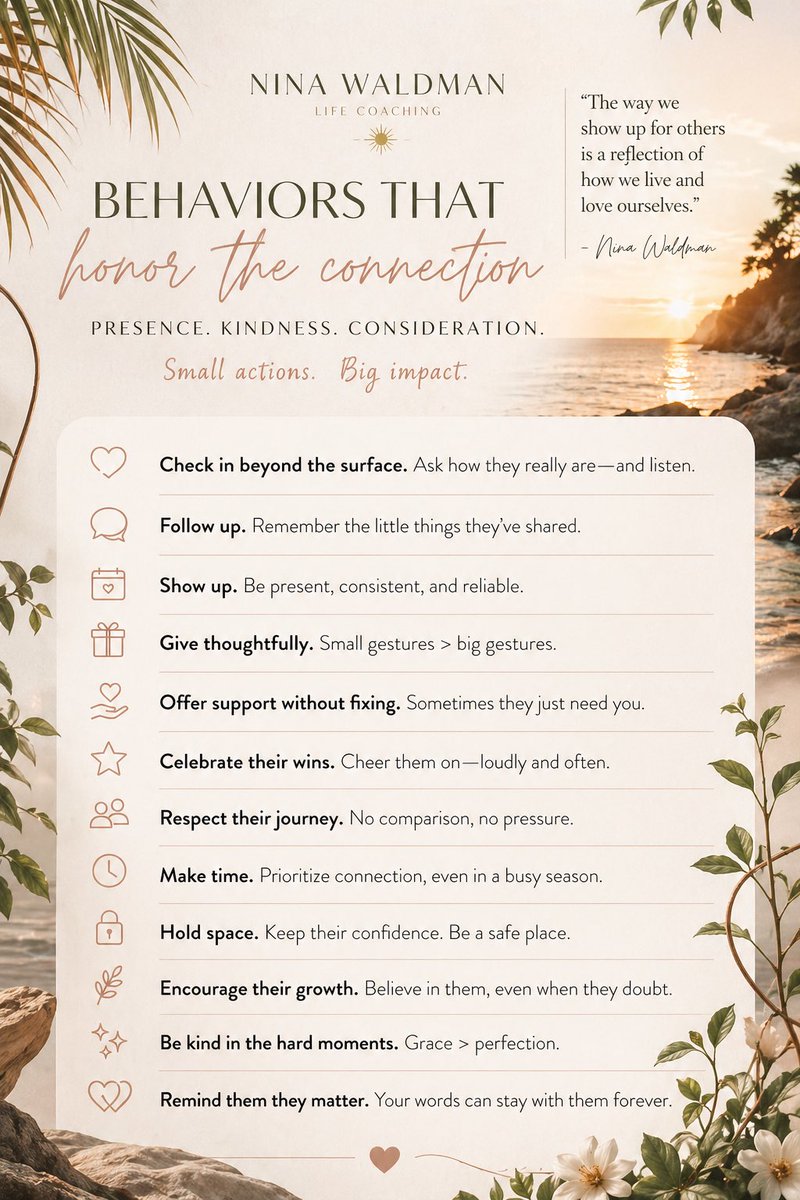 NINA WALDMAN
LIFE COACHING

BEHAVIORS THAT
honor the connection

PRESENCE. KINDNESS. CONSIDERATION.

Small actions. Big impact.

"The way we show up for others is a reflection of how we live and love ourselves."

- Nina Waldman

Check in beyond the surface. Ask how they really are—and listen.

Follow up. Remember the little things they've shared.

Show up. Be present, consistent, and reliable.

Give thoughtfully. Small gestures > big gestures.

Offer support without fixing. Sometimes they just need you.

Celebrate their wins. Cheer them on—loudly and often.

Respect their journey. No comparison, no pressure.

Make time. Prioritize connection, even in a busy season.

Hold space. Keep their confidence. Be a safe place.

Encourage their growth. Believe in them, even when they doubt.

Be kind in the hard moments. Grace > perfection.

Remind them they matter. Your words can stay with them forever.